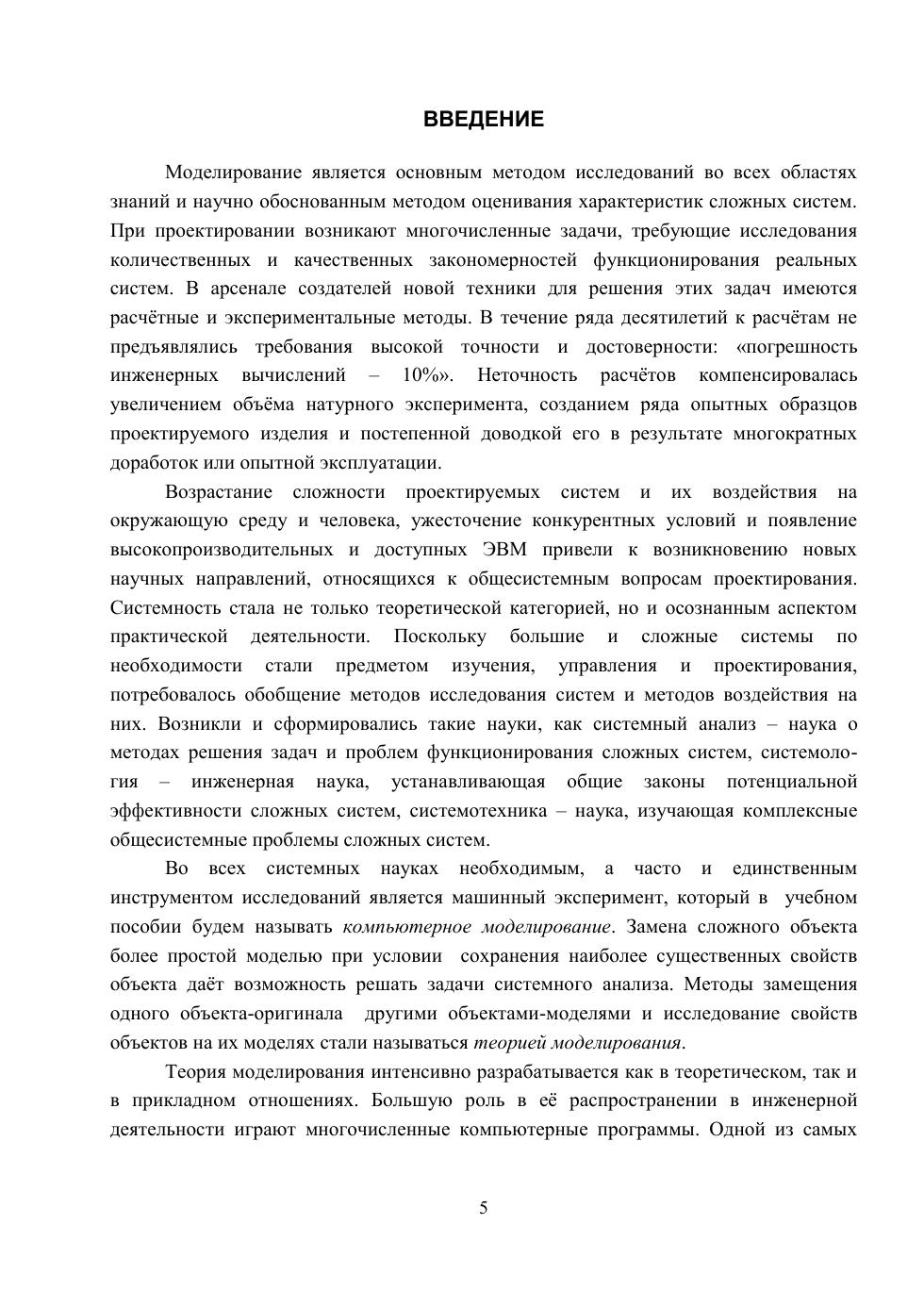 ВВЕДЕНИЕ

Моделирование является основным методом исследований во всех областях знаний и научно обоснованным методом оценивания характеристик сложных систем. При проектировании возникают многочисленные задачи, требующие исследования количественных и качественных закономерностей функционирования реальных систем. В арсенале создателей новой техники для решения этих задач имеются расчётные и экспериментальные методы. В течение ряда десятилетий к расчётам не предъявлялись требования высокой точности и достоверности: «погрешность инженерных вычислений – 10%». Неточность расчётов компенсировалась увеличением объёма натурного эксперимента, созданием ряда опытных образцов проектируемого изделия и постепенной доводкой его в результате многократных доработок или опытной эксплуатации.

Возрастание сложности проектируемых систем и их воздействия на окружающую среду и человека, ужесточение конкурентных условий и появление высокопроизводительных и доступных ЭВМ привели к возникновению новых научных направлений, относящихся к общесистемным вопросам проектирования. Системность стала не только теоретической категорией, но и осознанным аспектом практической деятельности. Поскольку большие и сложные системы по необходимости стали предметом изучения, управления и проектирования, потребовалось обобщение методов исследования систем и методов воздействия на них. Возникли и сформировались такие науки, как системный анализ – наука о методах решения задач и проблем функционирования сложных систем, системология – инженерная наука, устанавливающая общие законы потенциальной эффективности сложных систем, системотехника – наука, изучающая комплексные общесистемные проблемы сложных систем.

Во всех системных науках необходимым, а часто и единственным инструментом исследований является машинный эксперимент, который в учебном пособии будем называть компьютерное моделирование. Замена сложного объекта более простой моделью при условии сохранения наиболее существенных свойств объекта даёт возможность решать задачи системного анализа. Методы замещения одного объекта-оригинала другими объектами-моделями и исследование свойств объектов на их моделях стали называться теорией моделирования.

Теория моделирования интенсивно разрабатывается как в теоретическом, так и в прикладном отношениях. Большую роль в её распространении в инженерной деятельности играют многочисленные компьютерные программы. Одной из самых

5